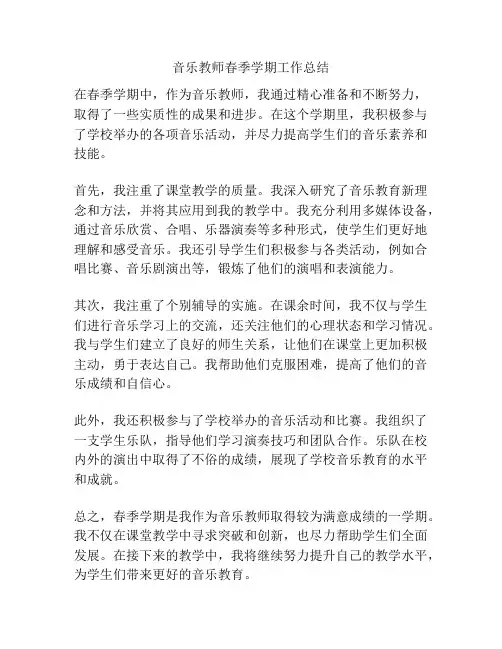 音乐教师春季学期工作总结

在春季学期中，作为音乐教师，我通过精心准备和不断努力，取得了一些实质性的成果和进步。在这个学期里，我积极参与了学校举办的各项音乐活动，并尽力提高学生们的音乐素养和技能。

首先，我注重了课堂教学的质量。我深入研究了音乐教育新理念和方法，并将其应用到我的教学中。我充分利用多媒体设备，通过音乐欣赏、合唱、乐器演奏等多种形式，使学生们更好地理解和感受音乐。我还引导学生们积极参与各类活动，例如合唱比赛、音乐剧演出等，锻炼了他们的演唱和表演能力。

其次，我注重了个别辅导的实施。在课余时间，我不仅与学生们进行音乐学习上的交流，还关注他们的心理状态和学习情况。我与学生们建立了良好的师生关系，让他们在课堂上更加积极主动，勇于表达自己。我帮助他们克服困难，提高了他们的音乐成绩和自信心。

此外，我还积极参与了学校举办的音乐活动和比赛。我组织了一支学生乐队，指导他们学习演奏技巧和团队合作。乐队在校内外的演出中取得了不俗的成绩，展现了学校音乐教育的水平和成就。

总之，春季学期是我作为音乐教师取得较为满意成绩的一学期。我不仅在课堂教学中寻求突破和创新，也尽力帮助学生们全面发展。在接下来的教学中，我将继续努力提升自己的教学水平，为学生们带来更好的音乐教育。